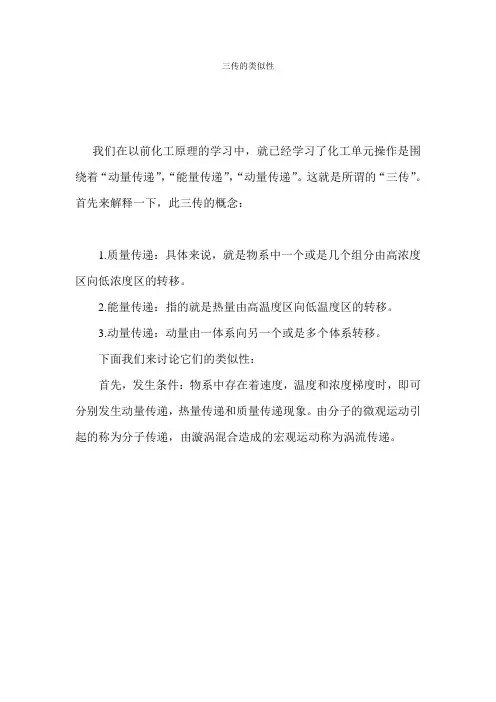 三传的类似性

我们在以前化工原理的学习中，就已经学习了化工单元操作是围绕着“动量传递”，“能量传递”，“动量传递”。这就是所谓的“三传”。首先来解释一下，此三传的概念：

1.质量传递：具体来说，就是物系中一个或是几个组分由高浓度区向低浓度区的转移。

2.能量传递：指的就是热量由高温度区向低温度区的转移。

3.动量传递：动量由一体系向另一个或是多个体系转移。

下面我们来讨论它们的类似性：

首先，发生条件：物系中存在着速度，温度和浓度梯度时，即可分别发生动量传递，热量传递和质量传递现象。由分子的微观运动引起的称为分子传递，由漩涡混合造成的宏观运动称为涡流传递。